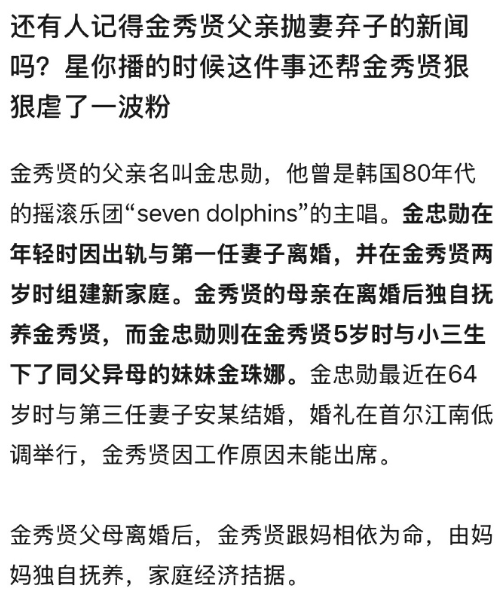 还有人记得金秀贤父亲抛妻弃子的新闻吗？星你播的时候这件事还帮金秀贤狠狠虐了一波粉

金秀贤的父亲名叫金忠勋，他曾是韩国80年代的摇滚乐团“seven dolphins”的主唱。金忠勋在年轻时因出轨与第一任妻子离婚，并在金秀贤两岁时组建新家庭。金秀贤的母亲在离婚后独自抚养金秀贤，而金忠勋则在金秀贤5岁时与小三生下了同父异母的妹妹金珠娜。金忠勋最近在64岁时与第三任妻子安某结婚，婚礼在首尔江南低调举行，金秀贤因工作原因未能出席。

金秀贤父母离婚后，金秀贤跟妈相依为命，由妈妈独自抚养，家庭经济拮据。